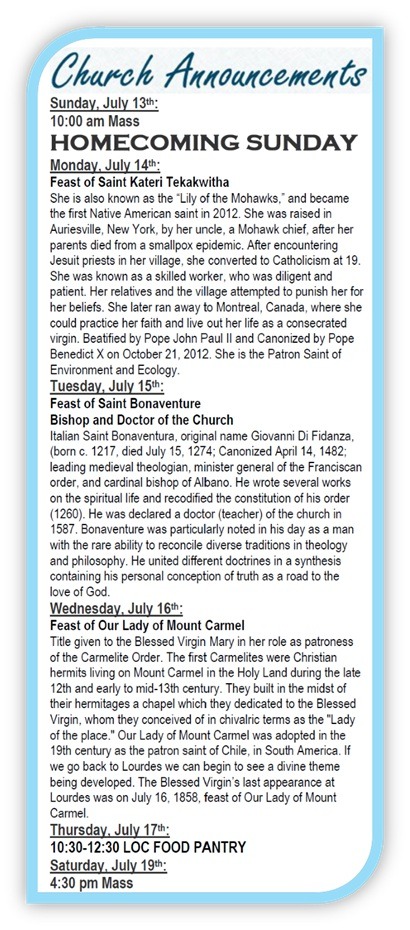 Church Announcements

Sunday, July 13th:
10:00 am Mass
HOMECOMING SUNDAY

Monday, July 14th:
Feast of Saint Kateri Tekakwitha
She is also known as the "Lily of the Mohawks," and became the first Native American saint in 2012. She was raised in Auriesville, New York, by her uncle, a Mohawk chief, after her parents died from a smallpox epidemic. After encountering Jesuit priests in her village, she converted to Catholicism at 19. She was known as a skilled worker, who was diligent and patient. Her relatives and the village attempted to punish her for her beliefs. She later ran away to Montreal, Canada, where she could practice her faith and live out her life as a consecrated virgin. Beatified by Pope John Paul II and Canonized by Pope Benedict X on October 21, 2012. She is the Patron Saint of Environment and Ecology.

Tuesday, July 15th:
Feast of Saint Bonaventure
Bishop and Doctor of the Church
Italian Saint Bonaventura, original name Giovanni Di Fidanza, (born c. 1217, died July 15, 1274; Canonized April 14, 1482; leading medieval theologian, minister general of the Franciscan order, and cardinal bishop of Albano. He wrote several works on the spiritual life and recodified the constitution of his order (1260). He was declared a doctor (teacher) of the church in 1587. Bonaventure was particularly noted in his day as a man with the rare ability to reconcile diverse traditions in theology and philosophy. He united different doctrines in a synthesis containing his personal conception of truth as a road to the love of God.

Wednesday, July 16th:
Feast of Our Lady of Mount Carmel
Title given to the Blessed Virgin Mary in her role as patroness of the Carmelite Order. The first Carmelites were Christian hermits living on Mount Carmel in the Holy Land during the late 12th and early to mid-13th century. They built in the midst of their hermitages a chapel which they dedicated to the Blessed Virgin, whom they conceived of in chivalric terms as the "Lady of the place." Our Lady of Mount Carmel was adopted in the 19th century as the patron saint of Chile, in South America. If we go back to Lourdes we can begin to see a divine theme being developed. The Blessed Virgin's last appearance at Lourdes was on July 16, 1858, feast of Our Lady of Mount Carmel.

Thursday, July 17th:
10:30-12:30 LOC FOOD PANTRY

Saturday, July 19th:
4:30 pm Mass